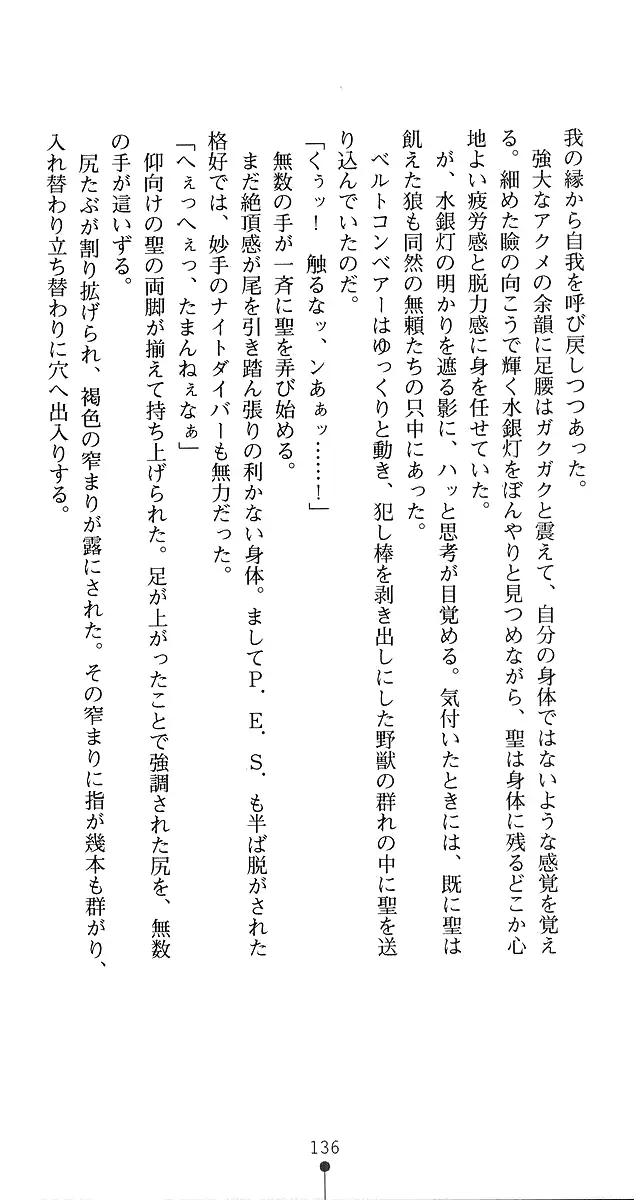 我の縁から自我を呼び戻しつつあった。

強大なアクメの余韻に足腰はガクガクと震えて、自分の身体ではないような感覚を覚える。細めた瞼の向こうで輝く水銀灯をぼんやりと見つめながら、聖は身体に残るどこか心地よい疲労感と脱力感に身を任せていた。

が、水銀灯の明かりを遮る影に、ハッと思考が目覚める。気付いたときには、既に聖は飢えた狼も同然の無頼たちの只中にあった。

ベルトコンベアーはゆっくりと動き、犯し棒を剥き出しにした野獣の群れの中に聖を送り込んでいたのだ。

「くぅッ！　触るなッ、ンあぁッ……！」

無数の手が一斉に聖を弄び始める。

まだ絶頂感が尾を引き踏ん張りの利かない身体。ましてP．E．S．も半ば脱がされた格好では、妙手のナイトダイバーも無力だった。

「へぇっへぇっ、たまんねぇなぁ」

仰向けの聖の両脚が揃えて持ち上げられた。足が上がったことで強調された尻を、無数の手が這いずる。

尻たぶが割り拡げられ、褐色の窄まりが露にされた。その窄まりに指が幾本も群がり、入れ替わり立ち替わりに穴へ出入りする。

136